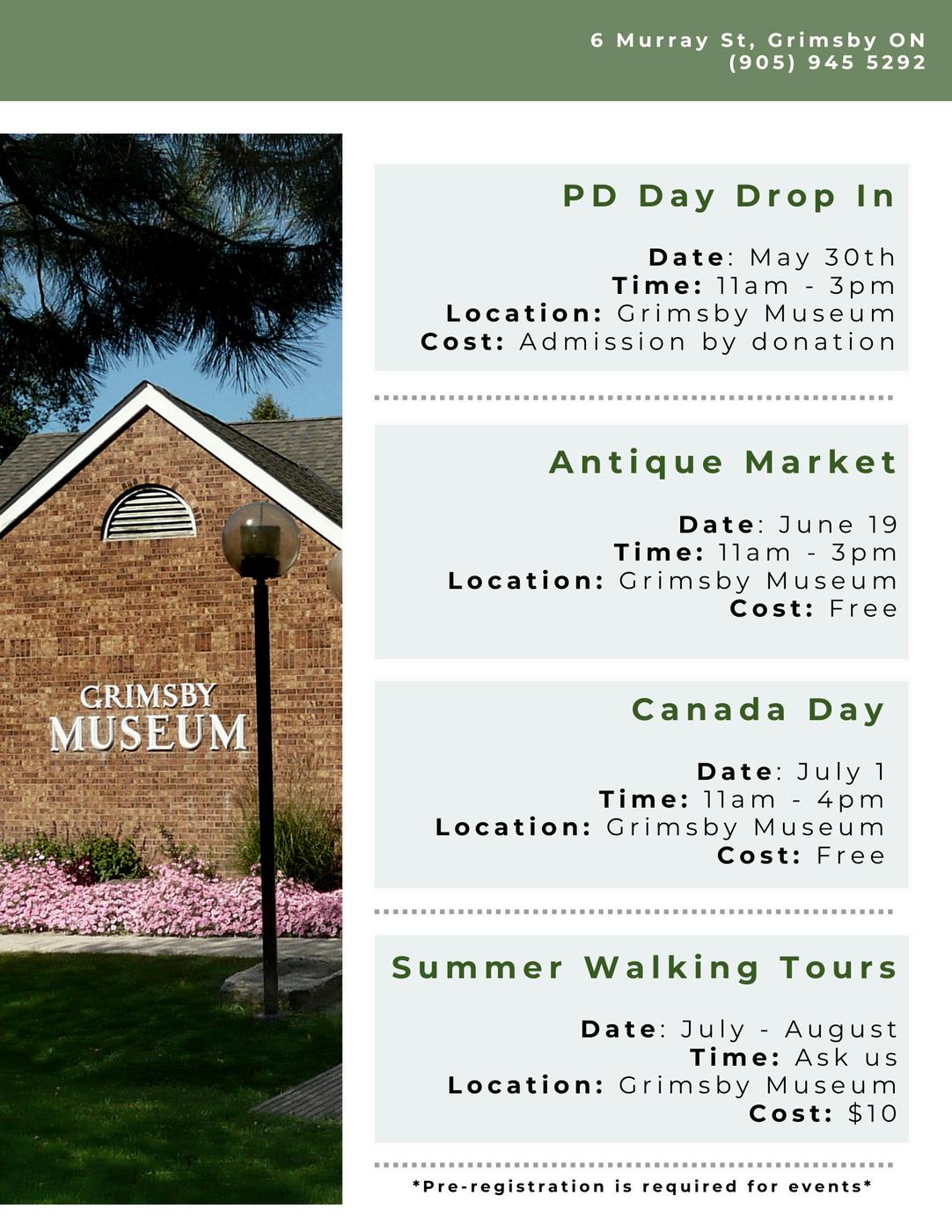 6 Murray St, Grimsby ON
(905) 945 5292

GRIMSBY
MUSEUM

PD Day Drop In

Date: May 30th
Time: 11am - 3pm
Location: Grimsby Museum
Cost: Admission by donation

Antique Market

Date: June 19
Time: 11am - 3pm
Location: Grimsby Museum
Cost: Free

Canada Day

Date: July 1
Time: 11am - 4pm
Location: Grimsby Museum
Cost: Free

Summer Walking Tours

Date: July - August
Time: Ask us
Location: Grimsby Museum
Cost: $10

*Pre-registration is required for events*